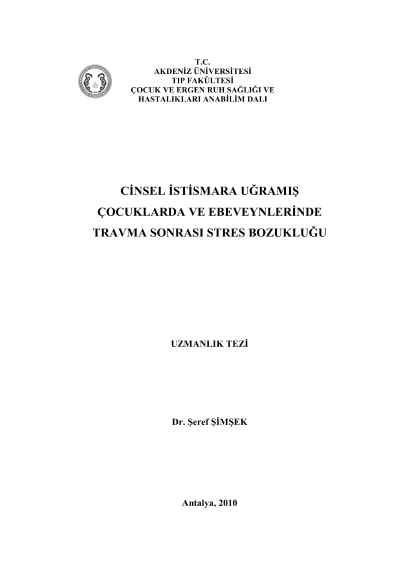 T.C.
AKDENİZ ÜNİVERSİTESİ
TIP FAKÜLTESİ
ÇOCUK VE ERGEN RUH SAĞLIĞI VE
HASTALIKLARI ANABİLİM DALI

CİNSEL İSTİSMARA UĞRAMIŞ
ÇOCUKLARDA VE EBEVEYNLERİNDE
TRAVMA SONRASI STRES BOZUKLUĞU

UZMANLIK TEZİ

Dr. Şeref ŞİMŞEK

Antalya, 2010